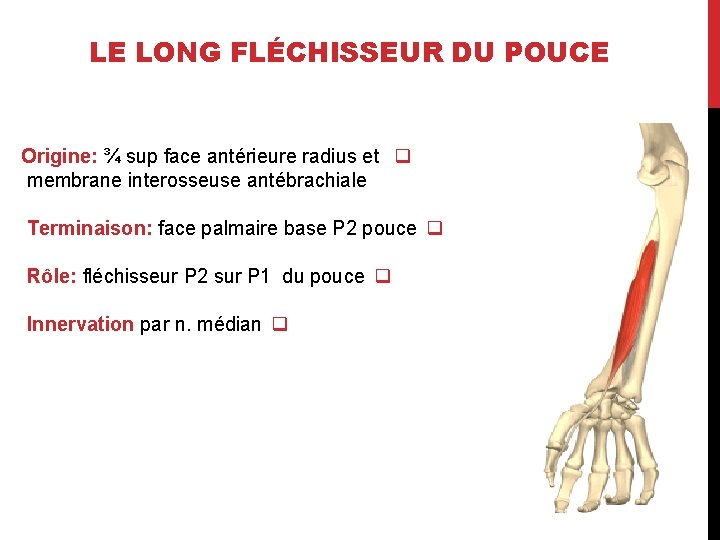 LE LONG FLÉCHISSEUR DU POUCE

Origine: ¾ sup face antérieure radius et membrane interosseuse antébrachiale

Terminaison: face palmaire base P2 pouce

Rôle: fléchisseur P2 sur P1 du pouce

Innervation par n. médian